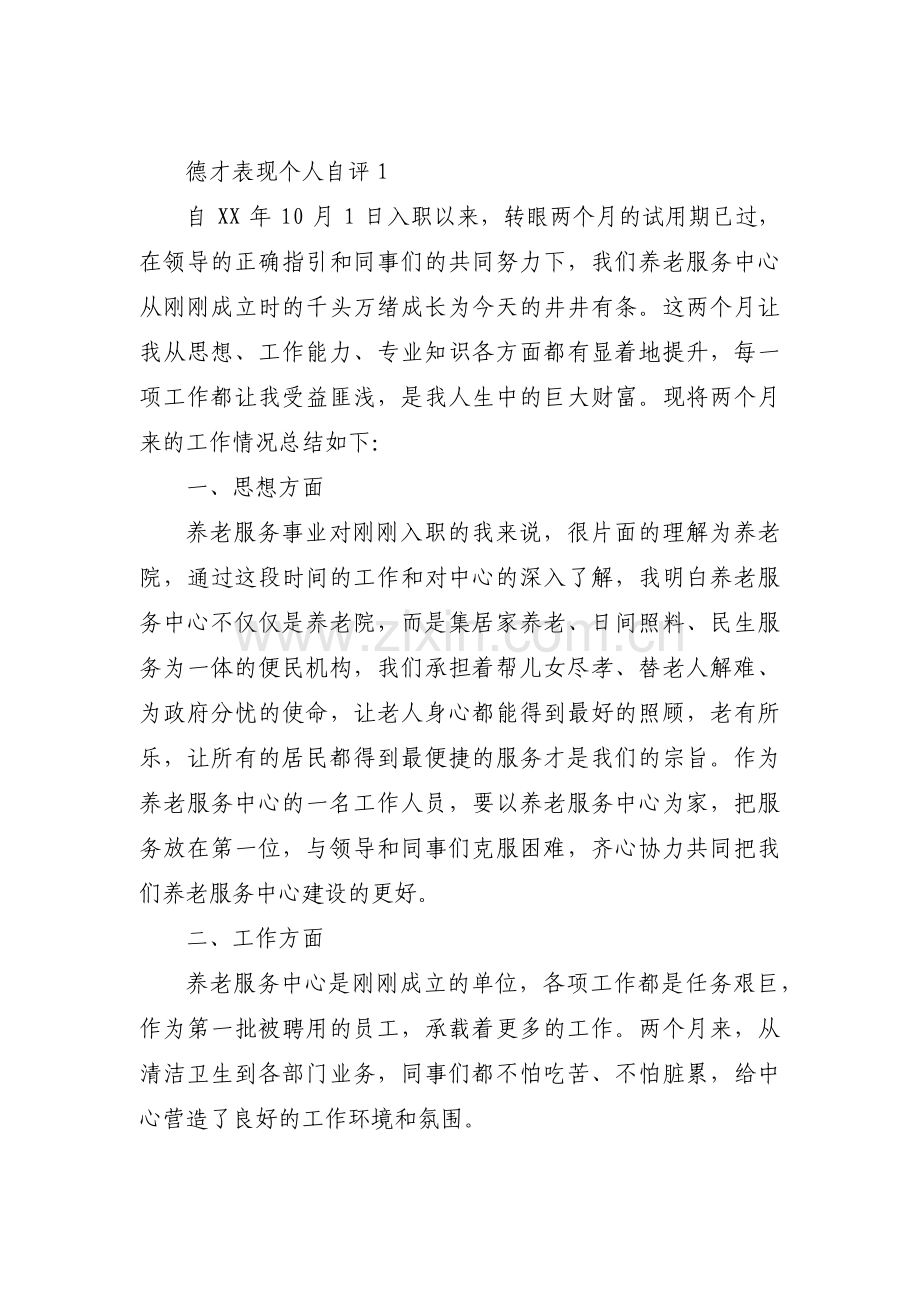 德才表现个人自评1

自XX年10月1日入职以来，转眼两个月的试用期已过，在领导的正确指引和同事们的共同努力下，我们养老服务中心从刚刚成立时的千头万绪成长为今天的井井有条。这两个月让我从思想、工作能力、专业知识各方面都有显着地提升，每一项工作都让我受益匪浅，是我人生中的巨大财富。现将两个月来的工作情况总结如下:

一、思想方面

养老服务事业对刚刚入职的我来说，很片面的理解为养老院，通过这段时间的工作和对中心的深入了解，我明白养老服务中心不仅仅是养老院，而是集居家养老、日间照料、民生服务为一体的便民机构，我们承担着帮儿女尽孝、替老人解难、为政府分忧的使命，让老人身心都能得到最好的照顾，老有所乐，让所有的居民都得到最便捷的服务才是我们的宗旨。作为养老服务中心的一名工作人员，要以养老服务中心为家，把服务放在第一位，与领导和同事们克服困难，齐心协力共同把我们养老服务中心建设的更好。

二、工作方面

养老服务中心是刚刚成立的单位，各项工作都是任务艰巨，作为第一批被聘用的员工，承载着更多的工作。两个月来，从清洁卫生到各部门业务，同事们都不怕吃苦、不怕脏累，给中心营造了良好的工作环境和氛围。

www.zixin.com.cn